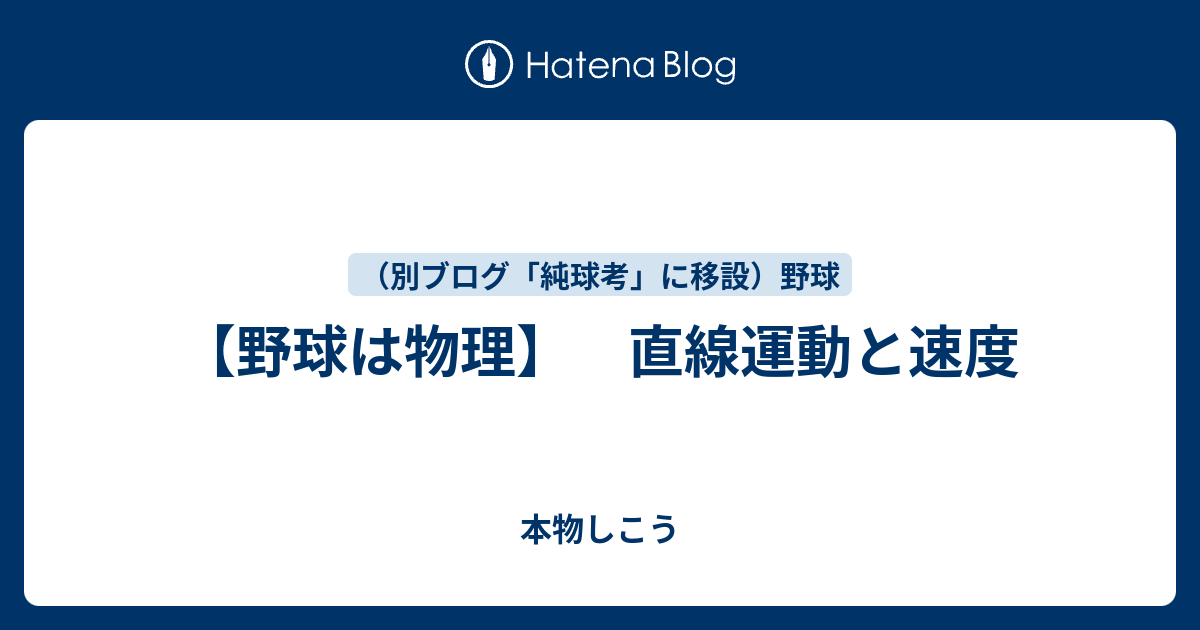 Hatena Blog

（別ブログ「純球考」に移設）野球

【野球は物理】　直線運動と速度

本物しこう